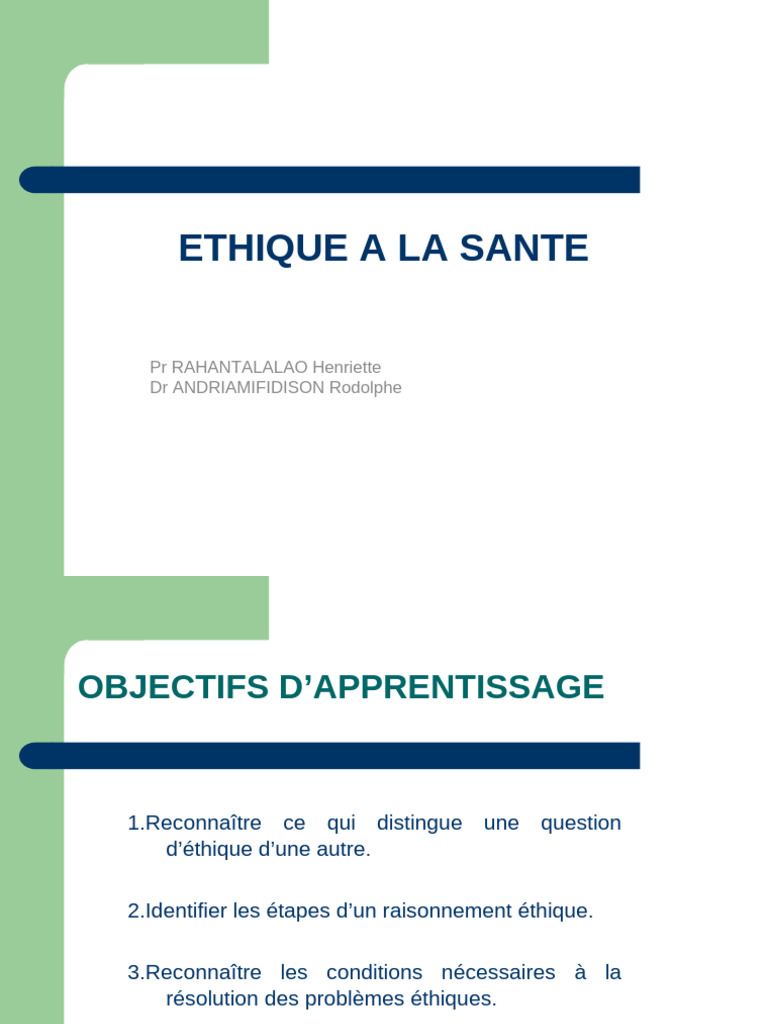 ETHIQUE A LA SANTE

Pr RAHANTALALAO Henriette
Dr ANDRIAMIFIDISON Rodolphe

OBJECTIFS D’APPRENTISSAGE

1.Reconnaître ce qui distingue une question d’éthique d’une autre.

2.Identifier les étapes d’un raisonnement éthique.

3.Reconnaître les conditions nécessaires à la résolution des problèmes éthiques.